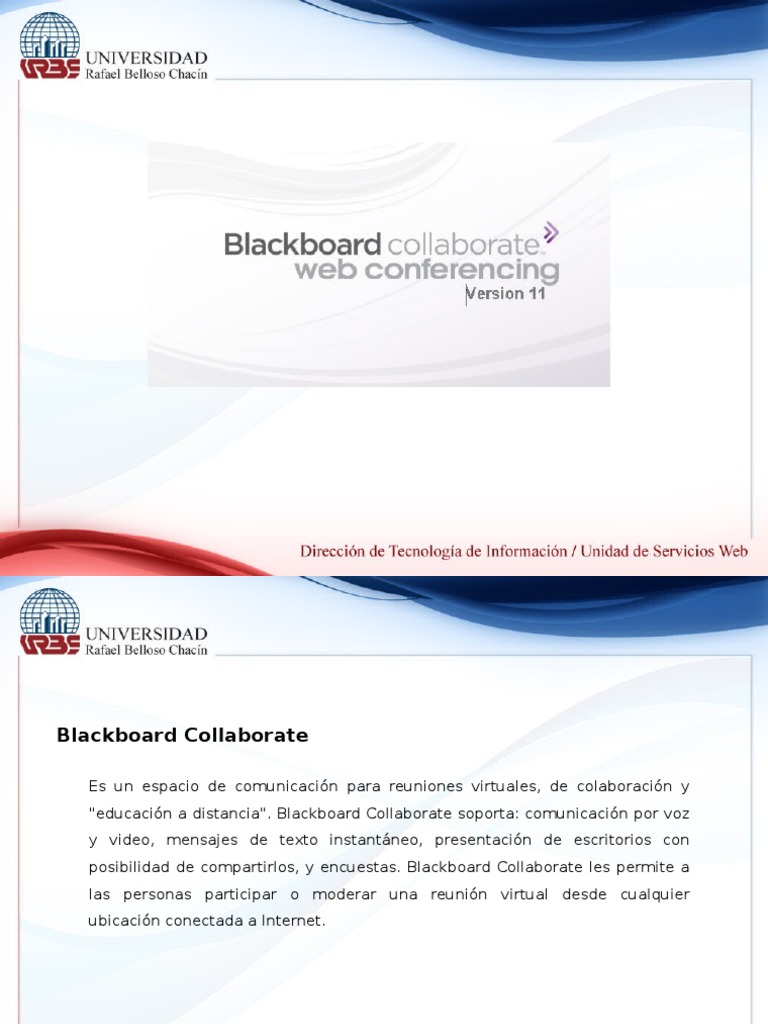 URBE UNIVERSIDAD Rafael Belloso Chacín

Blackboard collaborate web conferencing Version 11

Dirección de Tecnología de Información / Unidad de Servicios Web

URBE UNIVERSIDAD Rafael Belloso Chacín

Blackboard Collaborate

Es un espacio de comunicación para reuniones virtuales, de colaboración y "educación a distancia". Blackboard Collaborate soporta: comunicación por voz y video, mensajes de texto instantáneo, presentación de escritorios con posibilidad de compartirlos, y encuestas. Blackboard Collaborate les permite a las personas participar o moderar una reunión virtual desde cualquier ubicación conectada a Internet.